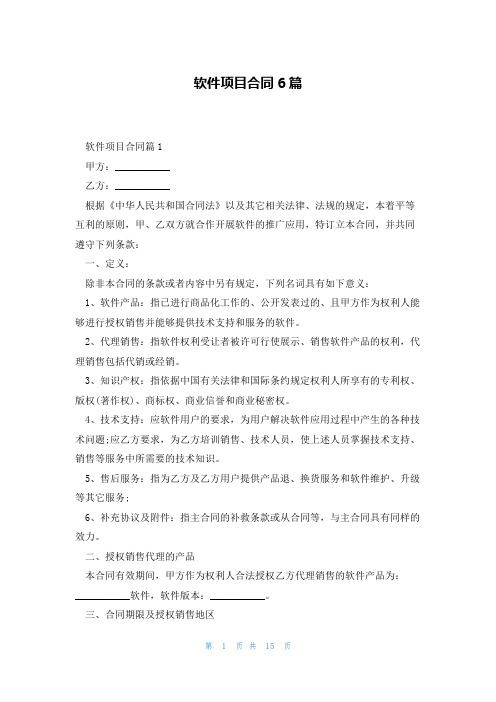 软件项目合同 6 篇

软件项目合同篇 1

甲方：__________

乙方：__________

根据《中华人民共和国合同法》以及其它相关法律、法规的规定，本着平等互利的原则，甲、乙双方就合作开展软件的推广应用，特订立本合同，并共同遵守下列条款：

一、定义：

除非本合同的条款或者内容中另有规定，下列名词具有如下意义：

1、软件产品：指已进行商品化工作的、公开发表过的、且甲方作为权利人能够进行授权销售并能够提供技术支持和服务的软件。

2、代理销售：指软件权利受让者被许可行使展示、销售软件产品的权利，代理销售包括代销或经销。

3、知识产权：指依据中国有关法律和国际条约规定权利人所享有的专利权、版权(著作权)、商标权、商业信誉和商业秘密权。

4、技术支持：应软件用户的要求，为用户解决软件应用过程中产生的各种技术问题;应乙方要求，为乙方培训销售、技术人员，使上述人员掌握技术支持、销售等服务中所需要的技术知识。

5、售后服务：指为乙方及乙方用户提供产品退、换货服务和软件维护、升级等其它服务;

6、补充协议及附件：指主合同的补救条款或从合同等，与主合同具有同样的效力。

二、授权销售代理的产品

本合同有效期间，甲方作为权利人合法授权乙方代理销售的软件产品为：__________软件，软件版本：__________。

三、合同期限及授权销售地区

第 1 页 共 15 页